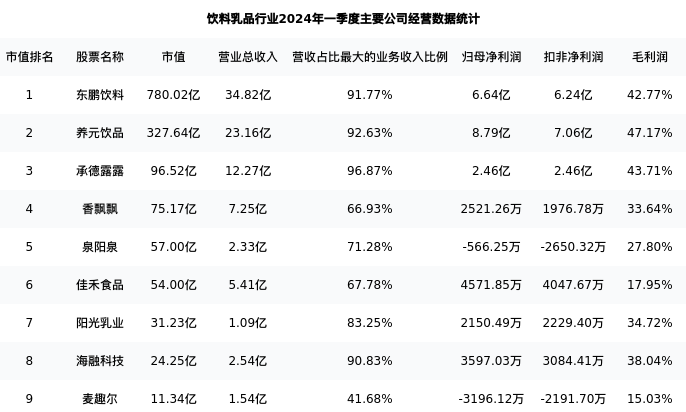 饮料乳品行业2024年一季度主要公司经营数据统计

| 市值排名 | 股票名称 | 市值 | 营业总收入 | 营收占比最大的业务收入比例 | 归母净利润 | 扣非净利润 | 毛利润 |
|---|---|---|---|---|---|---|---|
| 1 | 东鹏饮料 | 780.02亿 | 34.82亿 | 91.77% | 6.64亿 | 6.24亿 | 42.77% |
| 2 | 养元饮品 | 327.64亿 | 23.16亿 | 92.63% | 8.79亿 | 7.06亿 | 47.17% |
| 3 | 承德露露 | 96.52亿 | 12.27亿 | 96.87% | 2.46亿 | 2.46亿 | 43.71% |
| 4 | 香飘飘 | 75.17亿 | 7.25亿 | 66.93% | 2521.26万 | 1976.78万 | 33.64% |
| 5 | 泉阳泉 | 57.00亿 | 2.33亿 | 71.28% | -566.25万 | -2650.32万 | 27.80% |
| 6 | 佳禾食品 | 54.00亿 | 5.41亿 | 67.78% | 4571.85万 | 4047.67万 | 17.95% |
| 7 | 阳光乳业 | 31.23亿 | 1.09亿 | 83.25% | 2150.49万 | 2229.40万 | 34.72% |
| 8 | 海融科技 | 24.25亿 | 2.54亿 | 90.83% | 3597.03万 | 3084.41万 | 38.04% |
| 9 | 麦趣尔 | 11.34亿 | 1.54亿 | 41.68% | -3196.12万 | -2191.70万 | 15.03% |